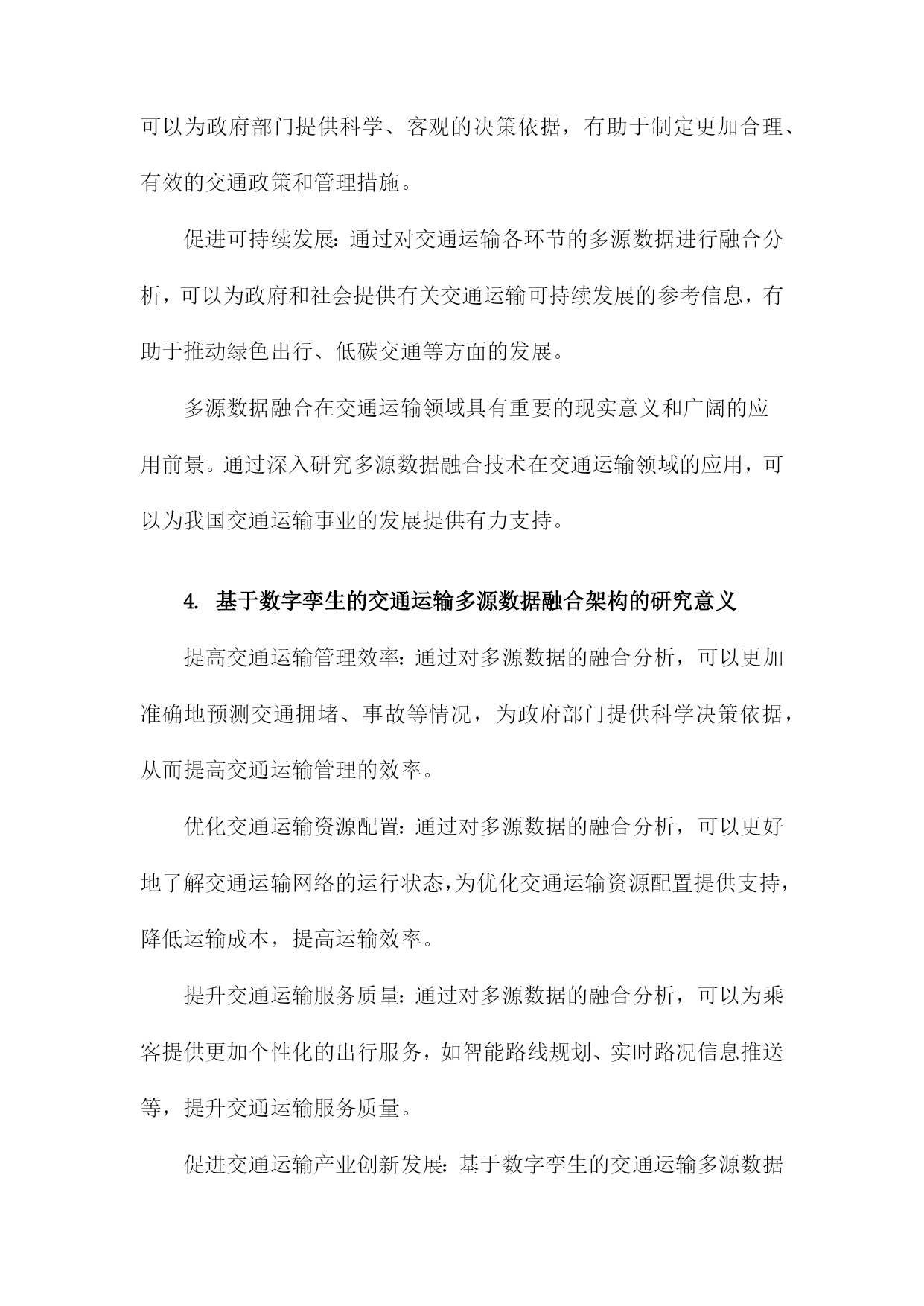 可以为政府部门提供科学、客观的决策依据，有助于制定更加合理、有效的交通政策和管理措施。

促进可持续发展：通过对交通运输各环节的多源数据进行融合分析，可以为政府和社会提供有关交通运输可持续发展的参考信息，有助于推动绿色出行、低碳交通等方面的发展。

多源数据融合在交通运输领域具有重要的现实意义和广阔的应用前景。通过深入研究多源数据融合技术在交通运输领域的应用，可以为我国交通运输事业的发展提供有力支持。

4. 基于数字孪生的交通运输多源数据融合架构的研究意义

提高交通运输管理效率：通过对多源数据的融合分析，可以更加准确地预测交通拥堵、事故等情况，为政府部门提供科学决策依据，从而提高交通运输管理的效率。

优化交通运输资源配置：通过对多源数据的融合分析，可以更好地了解交通运输网络的运行状态，为优化交通运输资源配置提供支持，降低运输成本，提高运输效率。

提升交通运输服务质量：通过对多源数据的融合分析，可以为乘客提供更加个性化的出行服务，如智能路线规划、实时路况信息推送等，提升交通运输服务质量。

促进交通运输产业创新发展：基于数字孪生的交通运输多源数据